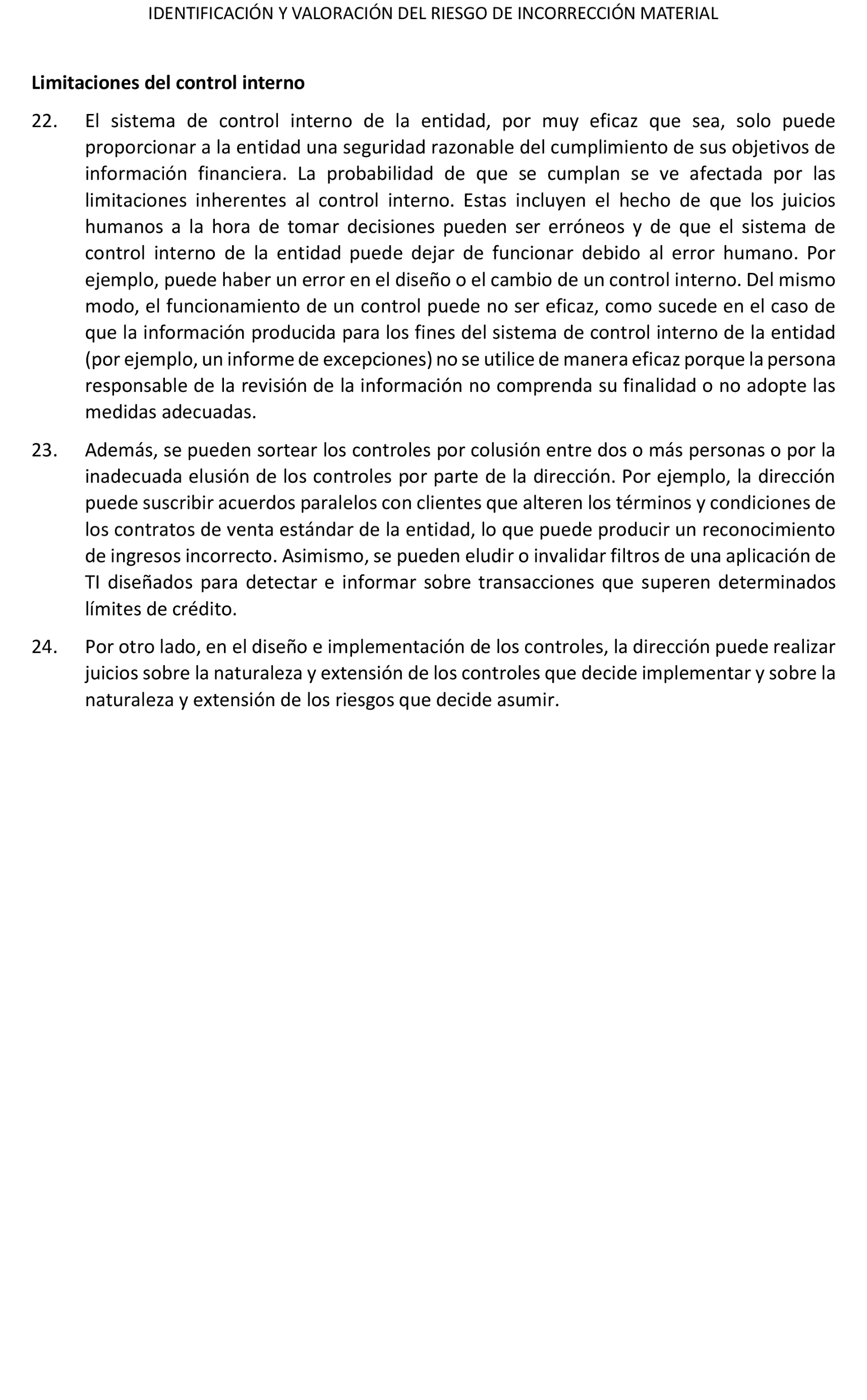 IDENTIFICACIÓN Y VALORACIÓN DEL RIESGO DE INCORRECCIÓN MATERIAL

Limitaciones del control interno

22. El sistema de control interno de la entidad, por muy eficaz que sea, solo puede proporcionar a la entidad una seguridad razonable del cumplimiento de sus objetivos de información financiera. La probabilidad de que se cumplan se ve afectada por las limitaciones inherentes al control interno. Estas incluyen el hecho de que los juicios humanos a la hora de tomar decisiones pueden ser erróneos y de que el sistema de control interno de la entidad puede dejar de funcionar debido al error humano. Por ejemplo, puede haber un error en el diseño o el cambio de un control interno. Del mismo modo, el funcionamiento de un control puede no ser eficaz, como sucede en el caso de que la información producida para los fines del sistema de control interno de la entidad (por ejemplo, un informe de excepciones) no se utilice de manera eficaz porque la persona responsable de la revisión de la información no comprenda su finalidad o no adopte las medidas adecuadas.

23. Además, se pueden sortear los controles por colusión entre dos o más personas o por la inadecuada elusión de los controles por parte de la dirección. Por ejemplo, la dirección puede suscribir acuerdos paralelos con clientes que alteren los términos y condiciones de los contratos de venta estándar de la entidad, lo que puede producir un reconocimiento de ingresos incorrecto. Asimismo, se pueden eludir o invalidar filtros de una aplicación de TI diseñados para detectar e informar sobre transacciones que superen determinados límites de crédito.

24. Por otro lado, en el diseño e implementación de los controles, la dirección puede realizar juicios sobre la naturaleza y extensión de los controles que decide implementar y sobre la naturaleza y extensión de los riesgos que decide asumir.